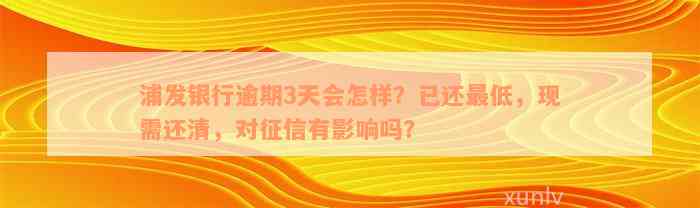 浦发银行逾期3天会怎样？已还最低，现需还清，对征信有影响吗？

xunlv